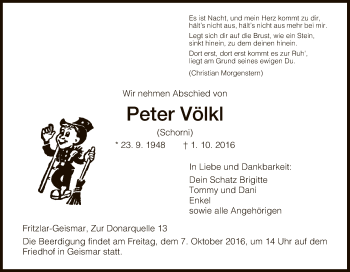 Es ist Nacht, und mein Herz kommt zu dir,
hält's nicht aus, hält's nicht aus mehr bei mir.

Legt sich dir auf die Brust, wie ein Stein,
sinkt hinein, zu dem deinen hinein.

Dort erst, dort erst kommt es zur Ruh',
liegt am Grund seines ewigen Du.

(Christian Morgenstern)

Wir nehmen Abschied von

Peter Völkl

(Schorni)

* 23. 9. 1948 † 1. 10. 2016

In Liebe und Dankbarkeit:

Dein Schatz Brigitte
Tommy und Dani
Enkel
sowie alle Angehörigen

Fritzlar-Geismar, Zur Donarquelle 13

Die Beerdigung findet am Freitag, dem 7. Oktober 2016, um 14 Uhr auf dem Friedhof in Geismar statt.